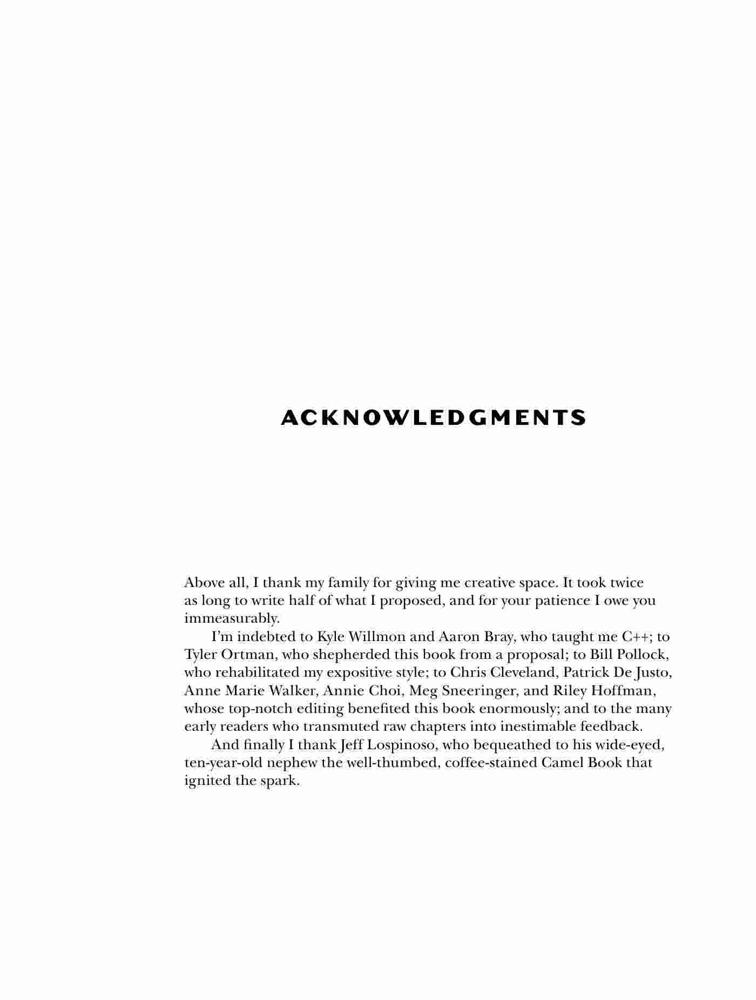 ACKNOWLEDGMENTS

Above all, I thank my family for giving me creative space. It took twice as long to write half of what I proposed, and for your patience I owe you immeasurably.

I'm indebted to Kyle Willmon and Aaron Bray, who taught me C++; to Tyler Ortman, who shepherded this book from a proposal; to Bill Pollock, who rehabilitated my expositive style; to Chris Cleveland, Patrick De Justo, Anne Marie Walker, Annie Choi, Meg Sneeringer, and Riley Hoffman, whose top-notch editing benefited this book enormously; and to the many early readers who transmuted raw chapters into inestimable feedback.

And finally I thank Jeff Lospinoso, who bequeathed to his wide-eyed, ten-year-old nephew the well-thumbed, coffee-stained Camel Book that ignited the spark.